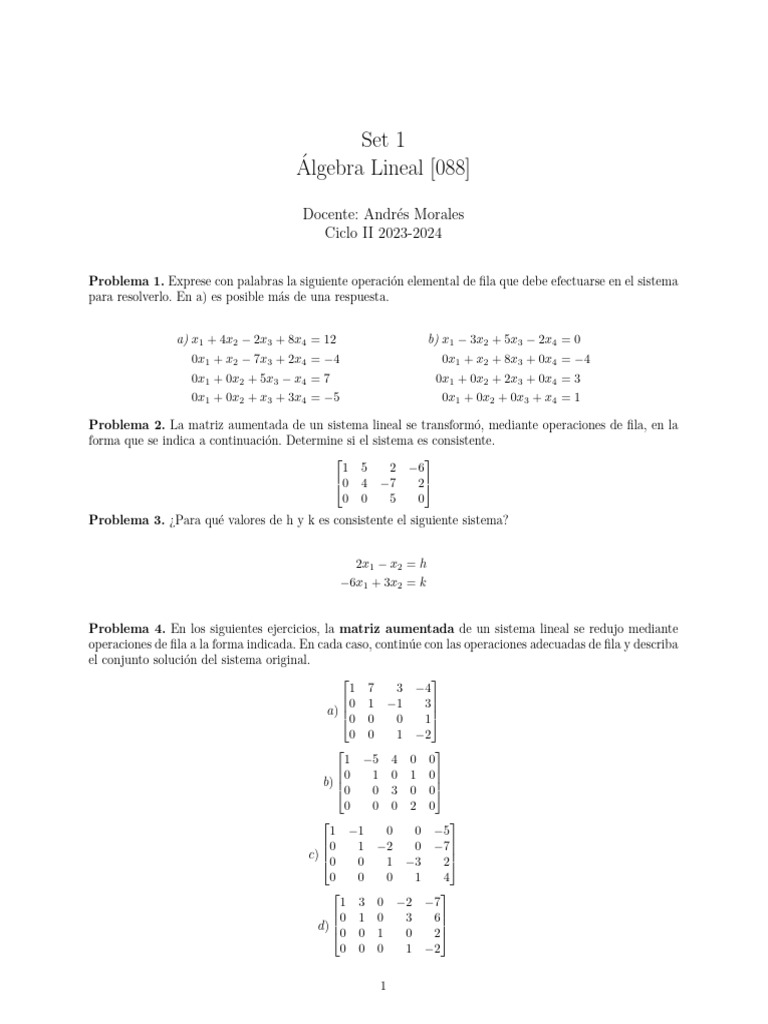 Set 1
Álgebra Lineal [088]

Docente: Andrés Morales
Ciclo II 2023-2024

**Problema 1.** Exprese con palabras la siguiente operación elemental de fila que debe efectuarse en el sistema para resolverlo. En a) es posible más de una respuesta.

a) $x_1 + 4x_2 - 2x_3 + 8x_4 = 12$
$0x_1 + x_2 - 7x_3 + 2x_4 = -4$
$0x_1 + 0x_2 + 5x_3 - x_4 = 7$
$0x_1 + 0x_2 + x_3 + 3x_4 = -5$

b) $x_1 - 3x_2 + 5x_3 - 2x_4 = 0$
$0x_1 + x_2 + 8x_3 + 0x_4 = -4$
$0x_1 + 0x_2 + 2x_3 + 0x_4 = 3$
$0x_1 + 0x_2 + 0x_3 + x_4 = 1$

**Problema 2.** La matriz aumentada de un sistema lineal se transformó, mediante operaciones de fila, en la forma que se indica a continuación. Determine si el sistema es consistente.

$\begin{bmatrix} 1 & 5 & 2 & -6 \\ 0 & 4 & -7 & 2 \\ 0 & 0 & 5 & 0 \end{bmatrix}$

**Problema 3.** ¿Para qué valores de h y k es consistente el siguiente sistema?

$2x_1 - x_2 = h$
$-6x_1 + 3x_2 = k$

**Problema 4.** En los siguientes ejercicios, la **matriz aumentada** de un sistema lineal se redujo mediante operaciones de fila a la forma indicada. En cada caso, continúe con las operaciones adecuadas de fila y describa el conjunto solución del sistema original.

a) $\begin{bmatrix} 1 & 7 & 3 & -4 \\ 0 & 1 & -1 & 3 \\ 0 & 0 & 0 & 1 \\ 0 & 0 & 1 & -2 \end{bmatrix}$

b) $\begin{bmatrix} 1 & -5 & 4 & 0 & 0 \\ 0 & 1 & 0 & 1 & 0 \\ 0 & 0 & 3 & 0 & 0 \\ 0 & 0 & 0 & 2 & 0 \end{bmatrix}$

c) $\begin{bmatrix} 1 & -1 & 0 & 0 & -5 \\ 0 & 1 & -2 & 0 & -7 \\ 0 & 0 & 1 & -3 & 2 \\ 0 & 0 & 0 & 1 & 4 \end{bmatrix}$

d) $\begin{bmatrix} 1 & 3 & 0 & -2 & -7 \\ 0 & 1 & 0 & 3 & 6 \\ 0 & 0 & 1 & 0 & 2 \\ 0 & 0 & 0 & 1 & -2 \end{bmatrix}$

1